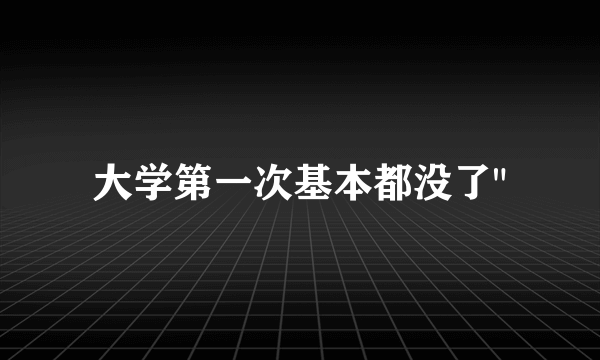 大学第一次基本都没了"